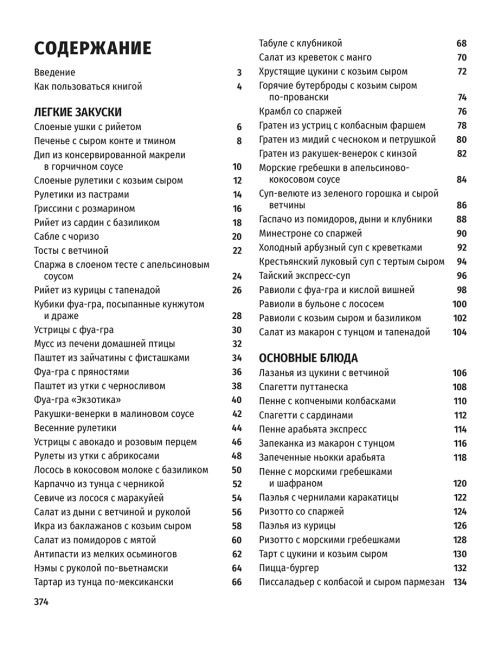 СОДЕРЖАНИЕ

Введение 3
Как пользоваться книгой 4

ЛЕГКИЕ ЗАКУСКИ

Слоеные ушки с рийетом 6
Печенье с сыром конте и тмином 8
Дип из консервированной макрели в горчичном соусе 10
Слоеные рулетики с козьим сыром 12
Рулетики из пастрами 14
Гриссини с розмарином 16
Рийет из сардин с базиликом 18
Сабле с чоризо 20
Тосты с ветчиной 22
Спаржа в слоеном тесте с апельсиновым соусом 24
Рийет из курицы с тапенадой 26
Кубики фуа-гра, посыпанные кунжутом и драже 28
Устрицы с фуа-гра 30
Мусс из печени домашней птицы 32
Паштет из зайчатины с фисташками 34
Фуа-гра с пряностями 36
Паштет из утки с черносливом 38
Фуа-гра «Экзотика» 40
Ракушки-венерки в малиновом соусе 42
Весенние рулетики 44
Устрицы с авокадо и розовым перцем 46
Рулеты из утки с абрикосами 48
Лосось в кокосовом молоке с базиликом 50
Карпаччо из тунца с черникой 52
Севиче из лосося с маракуйей 54
Салат из дыни с ветчиной и руколой 56
Икра из баклажанов с козьим сыром 58
Салат из помидоров с мятой 60
Антипасти из мелких осьминогов 62
Нэмы с руколой по-вьетнамски 64
Тартар из тунца по-мексикански 66

374

Табуле с клубникой 68
Салат из креветок с манго 70
Хрустящие цукини с козьим сыром 72
Горячие бутерброды с козьим сыром по-провански 74
Крамбл со спаржей 76
Гратен из устриц с колбасным фаршем 78
Гратен из мидий с чесноком и петрушкой 80
Гратен из ракушек-венерок с кинзой 82
Морские гребешки в апельсиново-кокосовом соусе 84
Суп-велюте из зеленого горошка и сырой ветчины 86
Гаспачо из помидоров, дыни и клубники 88
Минестроне со спаржей 90
Холодный арбузный суп с креветками 92
Крестьянский луковый суп с тертым сыром 94
Тайский экспресс-суп 96
Равиоли с фуа-гра и кислой вишней 98
Равиоли в бульоне с лососем 100
Равиоли с козьим сыром и базиликом 102
Салат из макарон с тунцом и тапенадой 104

ОСНОВНЫЕ БЛЮДА

Лазанья из цукини с ветчиной 106
Спагетти путтанеска 108
Пенне с копчеными колбасками 110
Спагетти с сардинами 112
Пенне арабьята экспресс 114
Запеканка из макарон с тунцом 116
Запеченные ньокки арабьята 118
Пенне с морскими гребешками и шафраном 120
Паэлья с чернилами каракатицы 122
Ризотто со спаржей 124
Паэлья из курицы 126
Ризотто с морскими гребешками 128
Тарт с цукини и козьим сыром 130
Пицца-бургер 132
Писсаладьер с колбасой и сыром пармезан 134